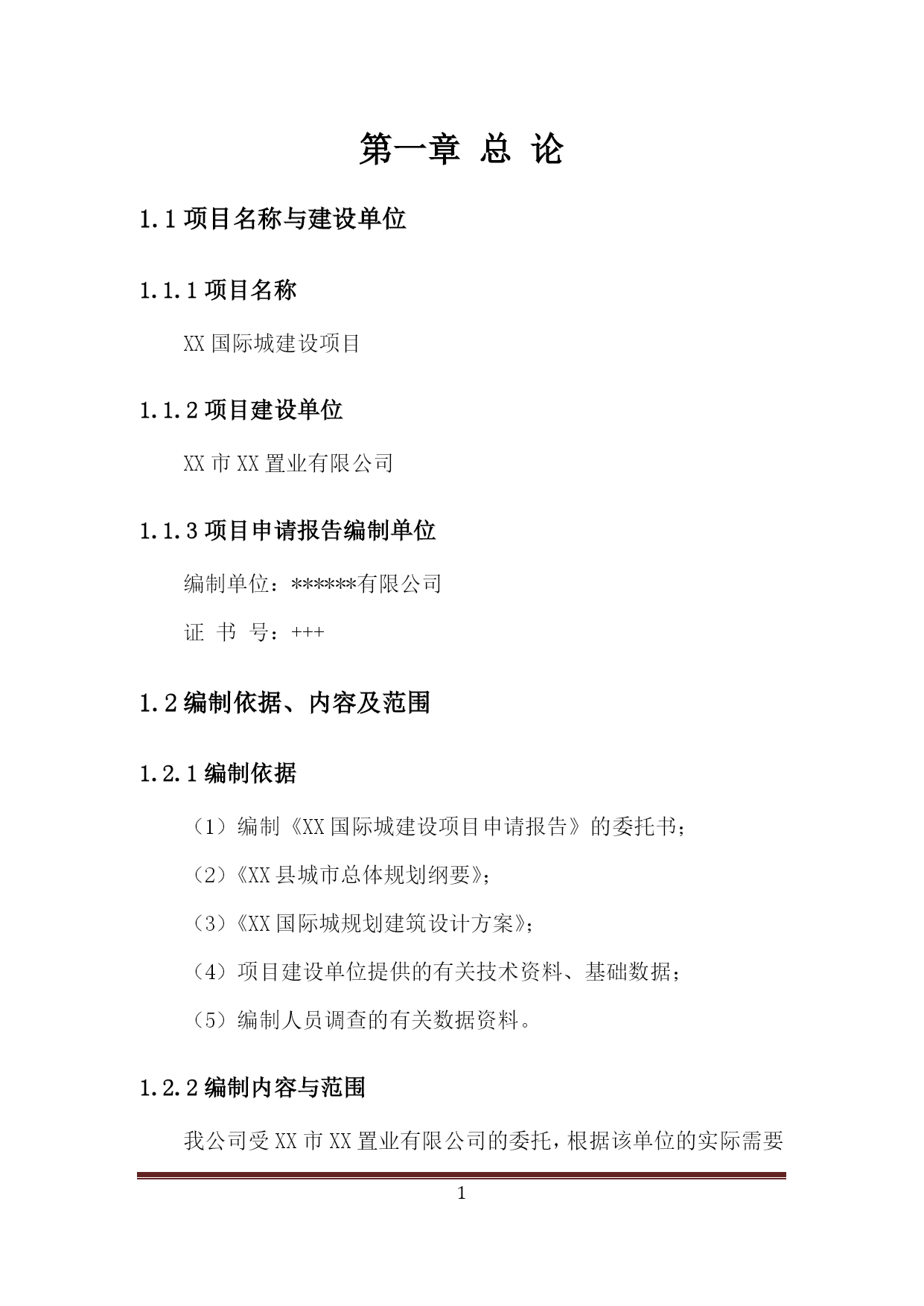 第一章 总 论

1.1 项目名称与建设单位

1.1.1 项目名称

XX 国际城建设项目

1.1.2 项目建设单位

XX 市 XX 置业有限公司

1.1.3 项目申请报告编制单位

编制单位：******有限公司

证 书 号：+++

1.2 编制依据、内容及范围

1.2.1 编制依据

（1）编制《XX 国际城建设项目申请报告》的委托书；

（2）《XX 县城市总体规划纲要》；

（3）《XX 国际城规划建筑设计方案》；

（4）项目建设单位提供的有关技术资料、基础数据；

（5）编制人员调查的有关数据资料。

1.2.2 编制内容与范围

我公司受 XX 市 XX 置业有限公司的委托，根据该单位的实际需要

1